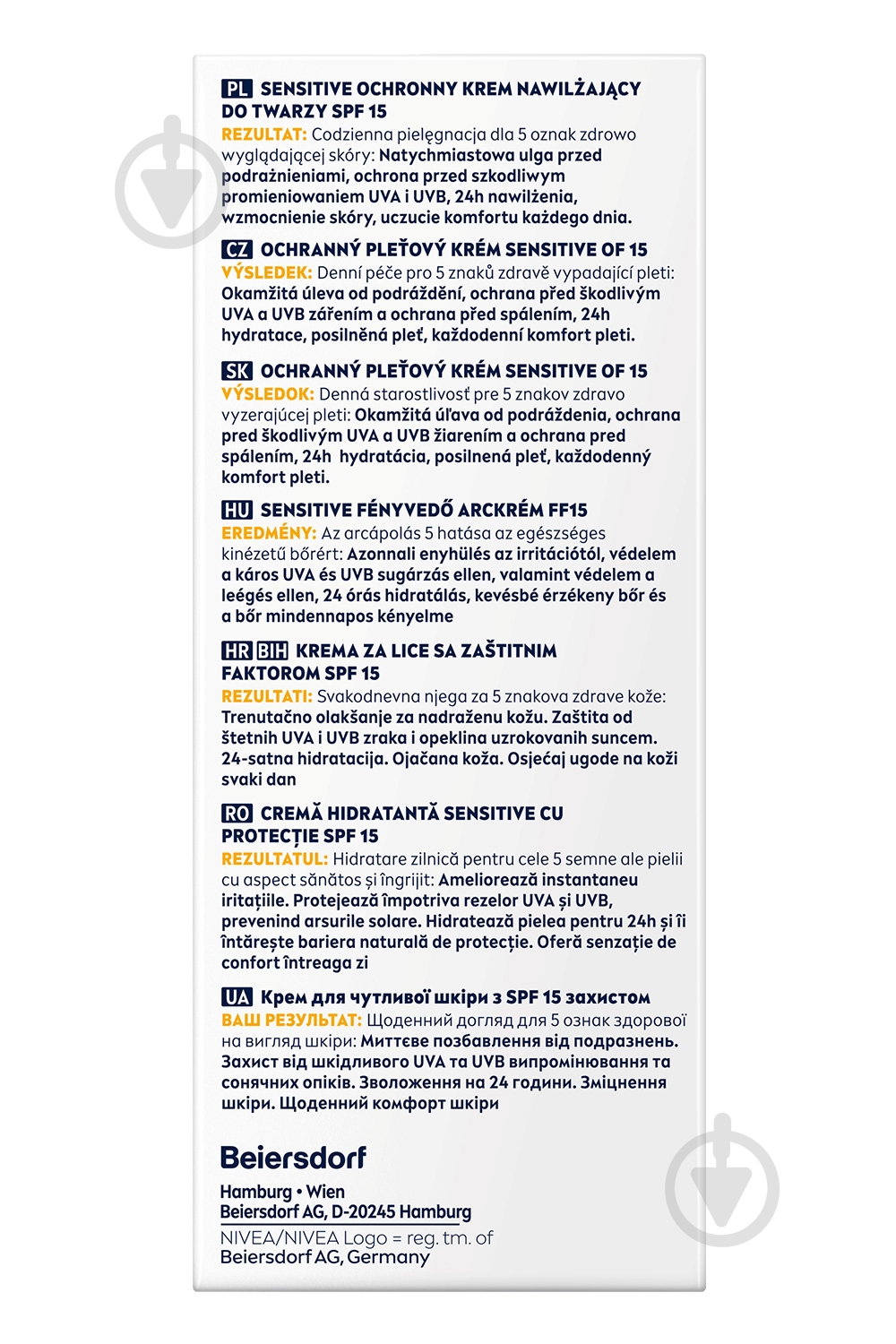 PL SENSITIVE OCHRONNY KREM NAWILŻAJĄCY DO TWARZY SPF 15
REZULTAT: Codzienna pielęgnacja dla 5 oznak zdrowo wyglądającej skóry: Natychmiastowa ulga przed podrażnieniami, ochrona przed szkodliwym promieniowaniem UVA i UVB, 24h nawilżenia, wzmocnienie skóry, uczucie komfortu każdego dnia.

CZ OCHRANNÝ PLEŤOVÝ KRÉM SENSITIVE OF 15
VÝSLEDEK: Denní péče pro 5 znaků zdravě vypadající pleti: Okamžitá úleva od podráždění, ochrana před škodlivým UVA a UVB zářením a ochrana před spálením, 24h hydratace, posilněná pleť, každodenní komfort pleti.

SK OCHRANNÝ PLEŤOVÝ KRÉM SENSITIVE OF 15
VÝSLEDOK: Denná starostlivosť pre 5 znakov zdravo vyzerajúcej pleti: Okamžitá úľava od podráždenia, ochrana pred škodlivým UVA a UVB žiarením a ochrana pred spálením, 24h hydratácia, posilnená pleť, každodenný komfort pleti.

HU SENSITIVE FÉNYVEDŐ ARCKRÉM FF15
EREDMÉNY: Az arcápolás 5 hatása az egészséges kinézetű bőrért: Azonnali enyhülés az irritációtól, védelem a káros UVA és UVB sugárzás ellen, valamint védelem a leégés ellen, 24 órás hidratálás, kevésbé érzékeny bőr és a bőr mindennapos kényelme

HR BIH KREMA ZA LICE SA ZAŠTITNIM FAKTOROM SPF 15
REZULTATI: Svakodnevna njega za 5 znakova zdrave kože: Trenutačno olakšanje za nadraženu kožu. Zaštita od štetnih UVA i UVB zraka i opeklina uzrokovanih suncem. 24-satna hidratacija. Ojačana koža. Osjećaj ugode na koži svaki dan

RO CREMĂ HIDRATANTĂ SENSITIVE CU PROTECȚIE SPF 15
REZULTATUL: Hidratare zilnică pentru cele 5 semne ale pielii cu aspect sănătos și îngrijit: Ameliorează instantaneu iritațiile. Protejează împotriva rezelor UVA și UVB, prevenind arsurile solare. Hidratează pielea pentru 24h și îi întărește bariera naturală de protecție. Oferă senzație de confort întreaga zi

UA Крем для чутливої шкіри з SPF 15 захистом
ВАШ РЕЗУЛЬТАТ: Щоденний догляд для 5 ознак здорової на вигляд шкіри: Миттєве позбавлення від подразнень. Захист від шкідливого UVA та UVB випромінювання та сонячних опіків. Зволоження на 24 години. Зміцнення шкіри. Щоденний комфорт шкіри

Beiersdorf
Hamburg • Wien
Beiersdorf AG, D-20245 Hamburg
NIVEA/NIVEA Logo = reg. tm. of Beiersdorf AG, Germany